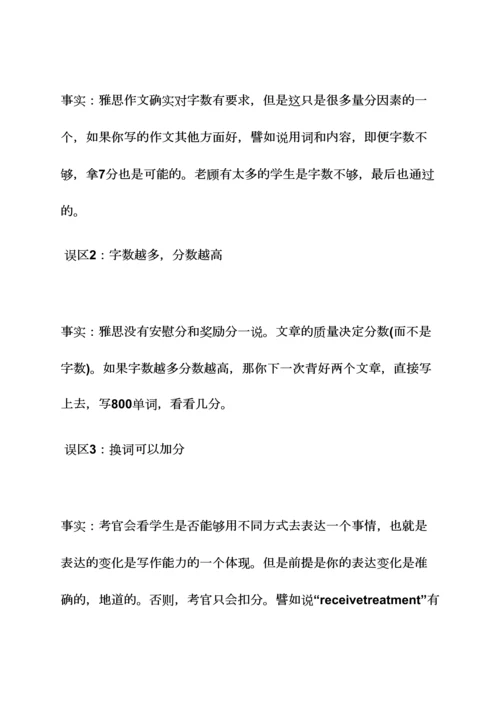 事实：雅思作文确实对字数有要求，但是这只是很多量分因素的一个，如果你写的作文其他方面好，譬如说用词和内容，即便字数不够，拿7分也是可能的。老顾有太多的学生是字数不够，最后也通过的。

误区2：字数越多，分数越高

事实：雅思没有安慰分和奖励分一说。文章的质量决定分数(而不是字数)。如果字数越多分数越高，那你下一次背好两个文章，直接写上去，写800单词，看看几分。

误区3：换词可以加分

事实：考官会看学生是否能够用不同方式去表达一个事情，也就是表达的变化是写作能力的一个体现。但是前提是你的表达变化是准确的，地道的。否则，考官只会扣分。譬如说“receivetreatment”有